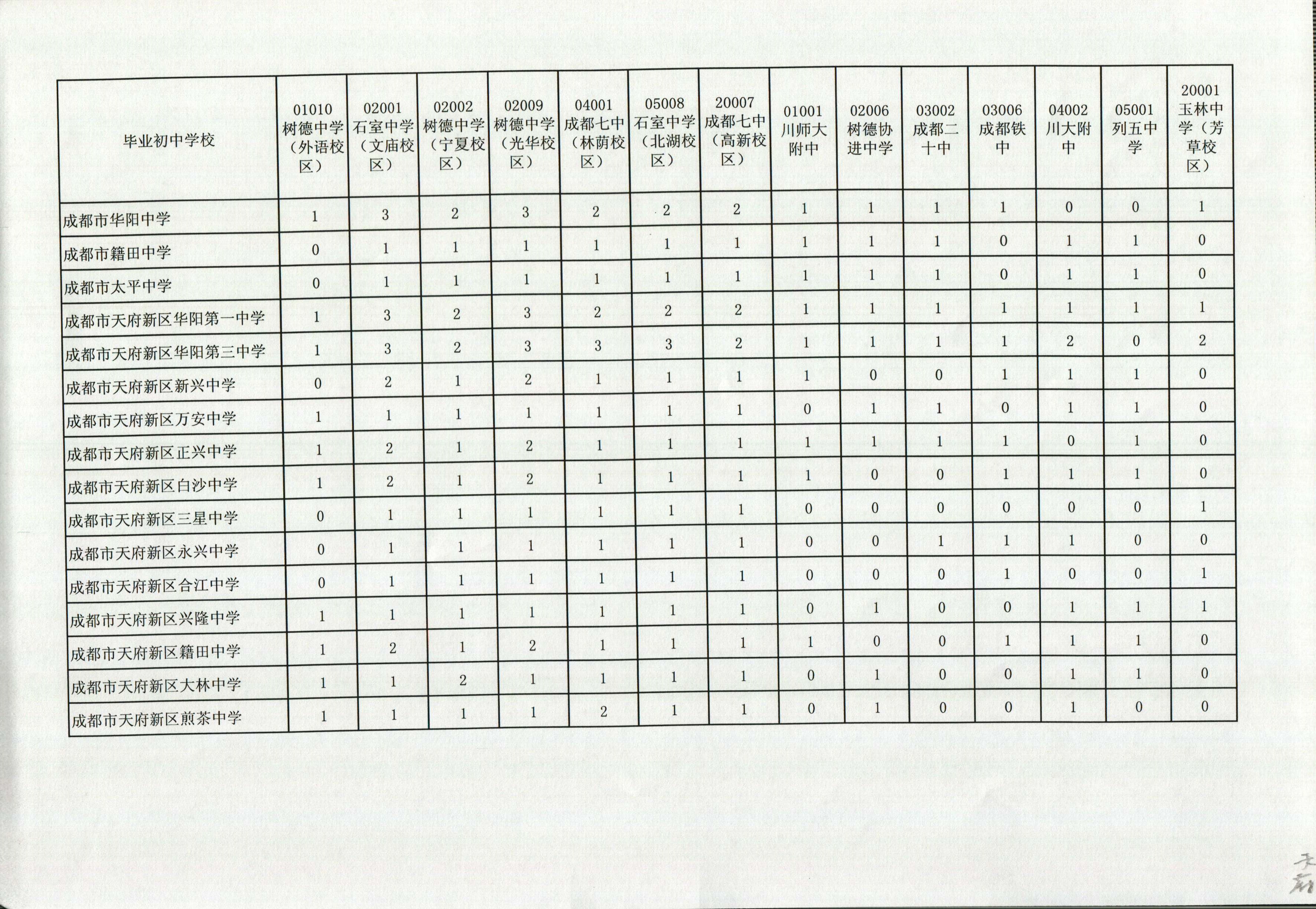 | 毕业初中学校 | 01010 树德中学（外语校区） | 02001 石室中学（文庙校区） | 02002 树德中学（宁夏校区） | 02009 树德中学（光华校区） | 04001 成都七中（林荫校区） | 05008 石室中学（北湖校区） | 20007 成都七中（高新校区） | 01001 川师大附中 | 02006 树德协进中学 | 03002 成都二十中 | 03006 成都铁中 | 04002 川大附中 | 05001 列五中学 | 20001 玉林中学（芳草校区） |
|---|---|---|---|---|---|---|---|---|---|---|---|---|---|---|
| 成都市华阳中学 | 1 | 3 | 2 | 3 | 2 | 2 | 2 | 1 | 1 | 1 | 1 | 0 | 0 | 1 |
| 成都市籍田中学 | 0 | 1 | 1 | 1 | 1 | 1 | 1 | 1 | 1 | 1 | 0 | 1 | 1 | 0 |
| 成都市太平中学 | 0 | 1 | 1 | 1 | 1 | 1 | 1 | 1 | 1 | 1 | 0 | 1 | 1 | 0 |
| 成都市天府新区华阳第一中学 | 1 | 3 | 2 | 3 | 2 | 2 | 2 | 1 | 1 | 1 | 1 | 1 | 1 | 1 |
| 成都市天府新区华阳第三中学 | 1 | 3 | 2 | 3 | 3 | 3 | 2 | 1 | 1 | 1 | 1 | 2 | 0 | 2 |
| 成都市天府新区新兴中学 | 0 | 2 | 1 | 2 | 1 | 1 | 1 | 1 | 0 | 0 | 1 | 1 | 1 | 0 |
| 成都市天府新区万安中学 | 1 | 1 | 1 | 1 | 1 | 1 | 1 | 0 | 1 | 1 | 0 | 1 | 1 | 0 |
| 成都市天府新区正兴中学 | 1 | 2 | 1 | 2 | 1 | 1 | 1 | 1 | 1 | 1 | 1 | 0 | 1 | 0 |
| 成都市天府新区白沙中学 | 1 | 2 | 1 | 2 | 1 | 1 | 1 | 1 | 0 | 0 | 1 | 1 | 1 | 0 |
| 成都市天府新区三星中学 | 0 | 1 | 1 | 1 | 1 | 1 | 1 | 0 | 0 | 0 | 0 | 0 | 0 | 1 |
| 成都市天府新区永兴中学 | 0 | 1 | 1 | 1 | 1 | 1 | 1 | 0 | 0 | 1 | 1 | 1 | 0 | 0 |
| 成都市天府新区合江中学 | 0 | 1 | 1 | 1 | 1 | 1 | 1 | 0 | 0 | 0 | 1 | 0 | 0 | 1 |
| 成都市天府新区兴隆中学 | 1 | 1 | 1 | 1 | 1 | 1 | 1 | 0 | 1 | 0 | 0 | 1 | 1 | 1 |
| 成都市天府新区籍田中学 | 1 | 2 | 1 | 2 | 1 | 1 | 1 | 1 | 0 | 0 | 1 | 1 | 1 | 0 |
| 成都市天府新区大林中学 | 1 | 1 | 2 | 1 | 1 | 1 | 1 | 0 | 1 | 0 | 0 | 1 | 1 | 0 |
| 成都市天府新区煎茶中学 | 1 | 1 | 1 | 1 | 2 | 1 | 1 | 0 | 1 | 0 | 0 | 1 | 0 | 0 |

天府